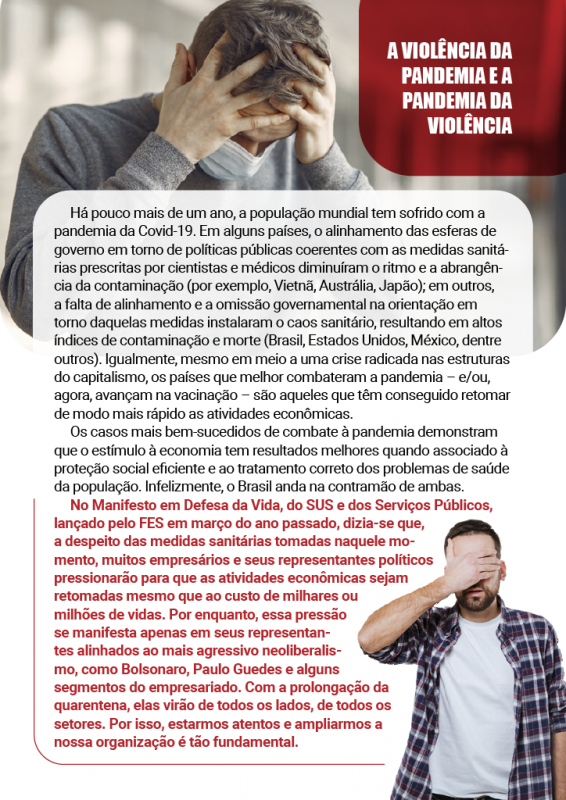 A VIOLÊNCIA DA PANDEMIA E A PANDEMIA DA VIOLÊNCIA

Há pouco mais de um ano, a população mundial tem sofrido com a pandemia da Covid-19. Em alguns países, o alinhamento das esferas de governo em torno de políticas públicas coerentes com as medidas sanitárias prescritas por cientistas e médicos diminuíram o ritmo e a abrangência da contaminação (por exemplo, Vietnã, Austrália, Japão); em outros, a falta de alinhamento e a omissão governamental na orientação em torno daquelas medidas instalaram o caos sanitário, resultando em altos índices de contaminação e morte (Brasil, Estados Unidos, México, dentre outros). Igualmente, mesmo em meio a uma crise radicada nas estruturas do capitalismo, os países que melhor combateram a pandemia – e/ou, agora, avançam na vacinação – são aqueles que têm conseguido retomar de modo mais rápido as atividades econômicas.

Os casos mais bem-sucedidos de combate à pandemia demonstram que o estímulo à economia tem resultados melhores quando associado à proteção social eficiente e ao tratamento correto dos problemas de saúde da população. Infelizmente, o Brasil anda na contramão de ambas.

No Manifesto em Defesa da Vida, do SUS e dos Serviços Públicos, lançado pelo FES em março do ano passado, dizia-se que, a despeito das medidas sanitárias tomadas naquele momento, muitos empresários e seus representantes políticos pressionarão para que as atividades econômicas sejam retomadas mesmo que ao custo de milhares ou milhões de vidas. Por enquanto, essa pressão se manifesta apenas em seus representantes alinhados ao mais agressivo neoliberalismo, como Bolsonaro, Paulo Guedes e alguns segmentos do empresariado. Com a prolongação da quarentena, elas virão de todos os lados, de todos os setores. Por isso, estarmos atentos e ampliarmos a nossa organização é tão fundamental.